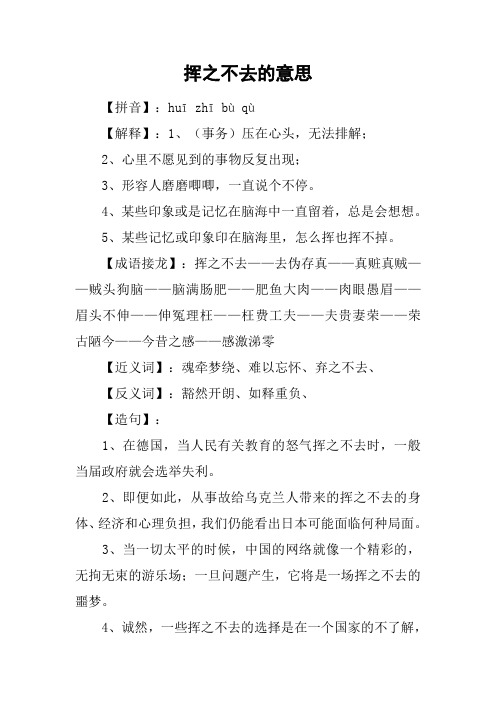 挥之不去的意思

【拼音】：huī zhī bù qù

【解释】：1、（事务）压在心头，无法排解；

2、心里不愿见到的事物反复出现；

3、形容人磨磨唧唧，一直说个不停。

4、某些印象或是记忆在脑海中一直留着，总是会想想。

5、某些记忆或印象印在脑海里，怎么挥也挥不掉。

【成语接龙】：挥之不去——去伪存真——真赃真贼——贼头狗脑——脑满肠肥——肥鱼大肉——肉眼愚眉——眉头不伸——伸冤理枉——枉费工夫——夫贵妻荣——荣古陋今——今昔之感——感激涕零

【近义词】：魂牵梦绕、难以忘怀、弃之不去、

【反义词】：豁然开朗、如释重负、

【造句】：

1、在德国，当人民有关教育的怒气挥之不去时，一般当届政府就会选举失利。

2、即便如此，从事故给乌克兰人带来的挥之不去的身体、经济和心理负担，我们仍能看出日本可能面临何种局面。

3、当一切太平的时候，中国的网络就像一个精彩的，无拘无束的游乐场；一旦问题产生，它将是一场挥之不去的噩梦。

4、诚然，一些挥之不去的选择是在一个国家的不了解，